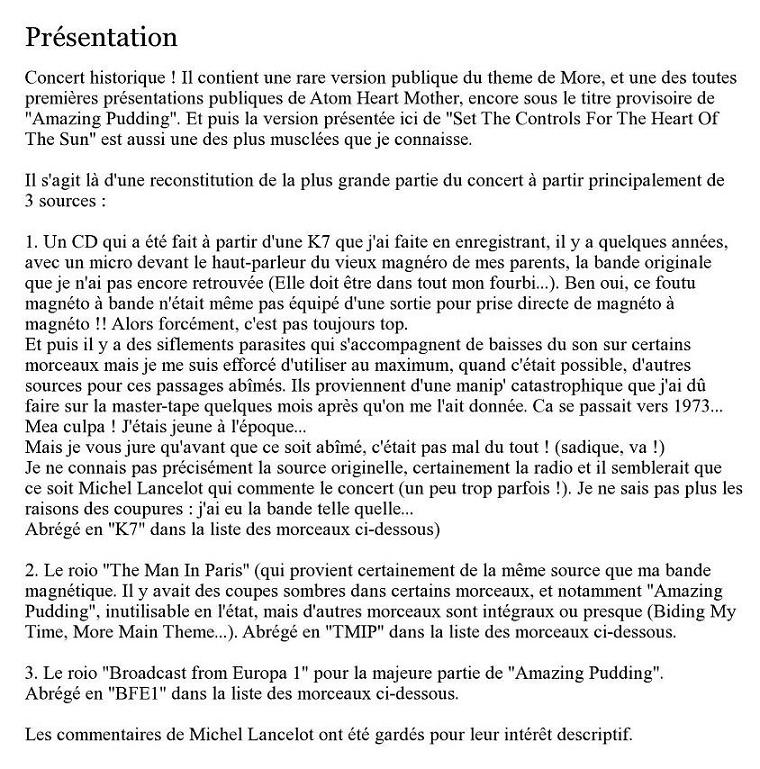 Présentation

Concert historique ! Il contient une rare version publique du theme de More, et une des toutes premières présentations publiques de Atom Heart Mother, encore sous le titre provisoire de "Amazing Pudding". Et puis la version présentée ici de "Set The Controls For The Heart Of The Sun" est aussi une des plus musclées que je connaisse.

Il s'agit là d'une reconstitution de la plus grande partie du concert à partir principalement de 3 sources :

1. Un CD qui a été fait à partir d'une K7 que j'ai faite en enregistrant, il y a quelques années, avec un micro devant le haut-parleur du vieux magnéro de mes parents, la bande originale que je n'ai pas encore retrouvée (Elle doit être dans tout mon fourbi...). Ben oui, ce foutu magnéto à bande n'était même pas équipé d'une sortie pour prise directe de magnéto à magnéto !! Alors forcément, c'est pas toujours top.
Et puis il y a des siflements parasites qui s'accompagnent de baisses du son sur certains morceaux mais je me suis efforcé d'utiliser au maximum, quand c'était possible, d'autres sources pour ces passages abîmés. Ils proviennent d'une manip' catastrophique que j'ai dû faire sur la master-tape quelques mois après qu'on me l'ait donnée. Ca se passait vers 1973... Mea culpa ! J'étais jeune à l'époque...
Mais je vous jure qu'avant que ce soit abîmé, c'était pas mal du tout ! (sadique, va !)
Je ne connais pas précisément la source originelle, certainement la radio et il semblerait que ce soit Michel Lancelot qui commente le concert (un peu trop parfois !). Je ne sais pas plus les raisons des coupures : j'ai eu la bande telle quelle...
Abrégé en "K7" dans la liste des morceaux ci-dessous)

2. Le roio "The Man In Paris" (qui provient certainement de la même source que ma bande magnétique. Il y avait des coupes sombres dans certains morceaux, et notamment "Amazing Pudding", inutilisable en l'état, mais d'autres morceaux sont intégraux ou presque (Biding My Time, More Main Theme...). Abrégé en "TMIP" dans la liste des morceaux ci-dessous.

3. Le roio "Broadcast from Europa 1" pour la majeure partie de "Amazing Pudding".
Abrégé en "BFE1" dans la liste des morceaux ci-dessous.

Les commentaires de Michel Lancelot ont été gardés pour leur intérêt descriptif.